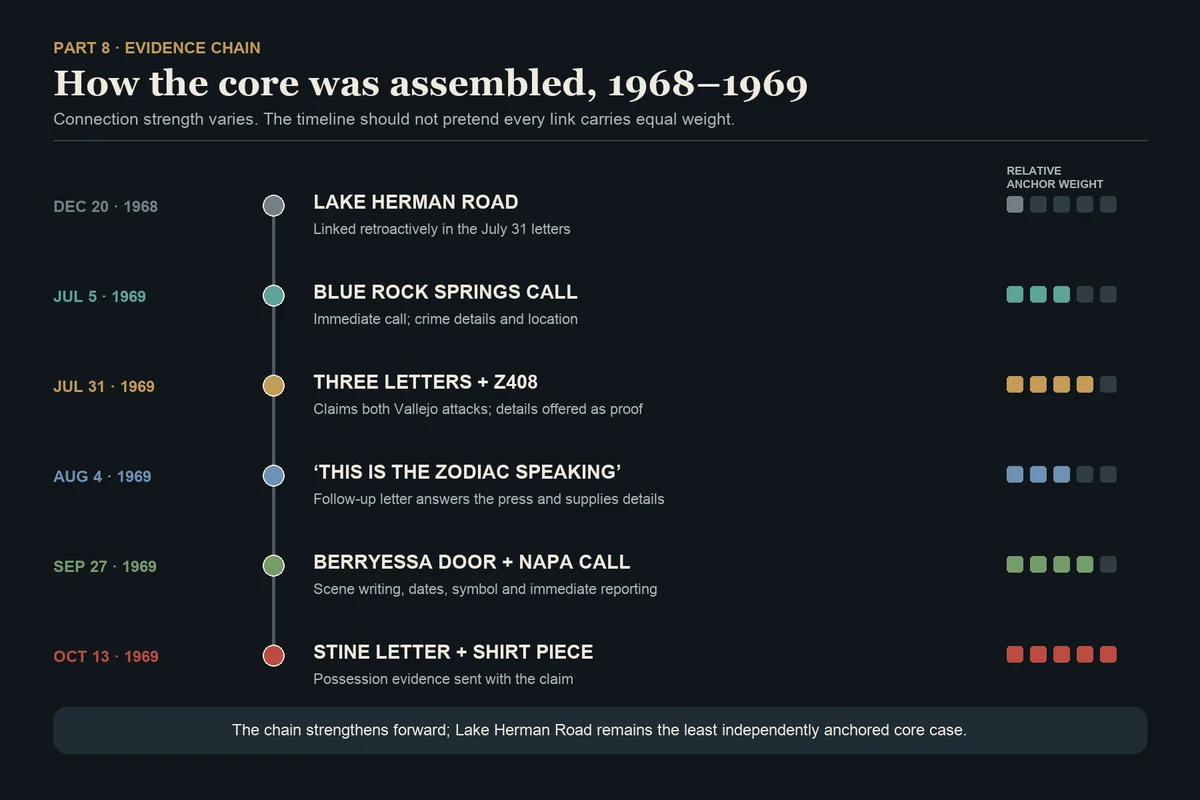 PART 8 · EVIDENCE CHAIN

How the core was assembled, 1968–1969

Connection strength varies. The timeline should not pretend every link carries equal weight.

RELATIVE ANCHOR WEIGHT

DEC 20 · 1968

LAKE HERMAN ROAD

Linked retroactively in the July 31 letters

JUL 5 · 1969

BLUE ROCK SPRINGS CALL

Immediate call; crime details and location

JUL 31 · 1969

THREE LETTERS + Z408

Claims both Vallejo attacks; details offered as proof

AUG 4 · 1969

‘THIS IS THE ZODIAC SPEAKING’

Follow-up letter answers the press and supplies details

SEP 27 · 1969

BERRYESSA DOOR + NAPA CALL

Scene writing, dates, symbol and immediate reporting

OCT 13 · 1969

STINE LETTER + SHIRT PIECE

Possession evidence sent with the claim

The chain strengthens forward; Lake Herman Road remains the least independently anchored core case.